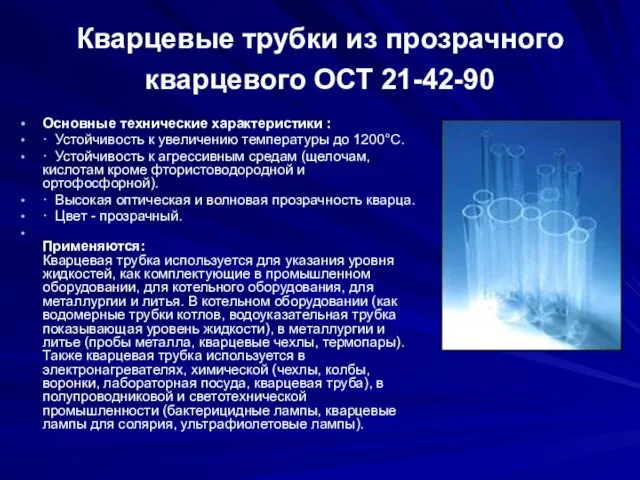 Кварцевые трубки из прозрачного кварцевого ОСТ 21-42-90

• Основные технические характеристики :
• · Устойчивость к увеличению температуры до 1200°С.
• · Устойчивость к агрессивным средам (щелочам, кислотам кроме фтористоводородной и ортофосфорной).
• · Высокая оптическая и волновая прозрачность кварца.
• · Цвет - прозрачный.
• Применяются:
Кварцевая трубка используется для указания уровня жидкостей, как комплектующие в промышленном оборудовании, для котельного оборудования, для металлургии и литья. В котельном оборудовании (как водомерные трубки котлов, водоуказательная трубка показывающая уровень жидкости), в металлургии и литье (пробы металла, кварцевые чехлы, термопары). Также кварцевая трубка используется в электронагревателях, химической (чехлы, колбы, воронки, лабораторная посуда, кварцевая труба), в полупроводниковой и светотехнической промышленности (бактерицидные лампы, кварцевые лампы для солярия, ультрафиолетовые лампы).